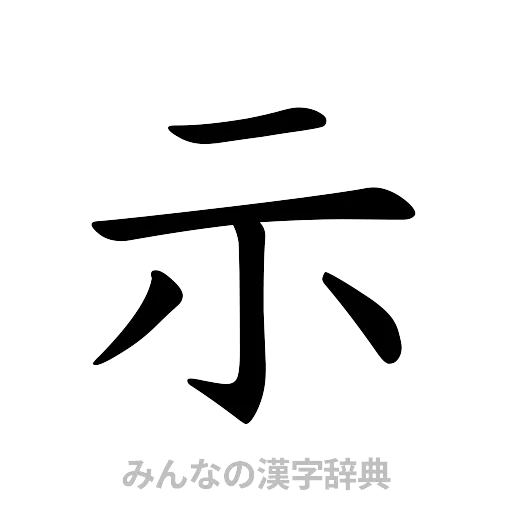 示

みんなの漢字辞典